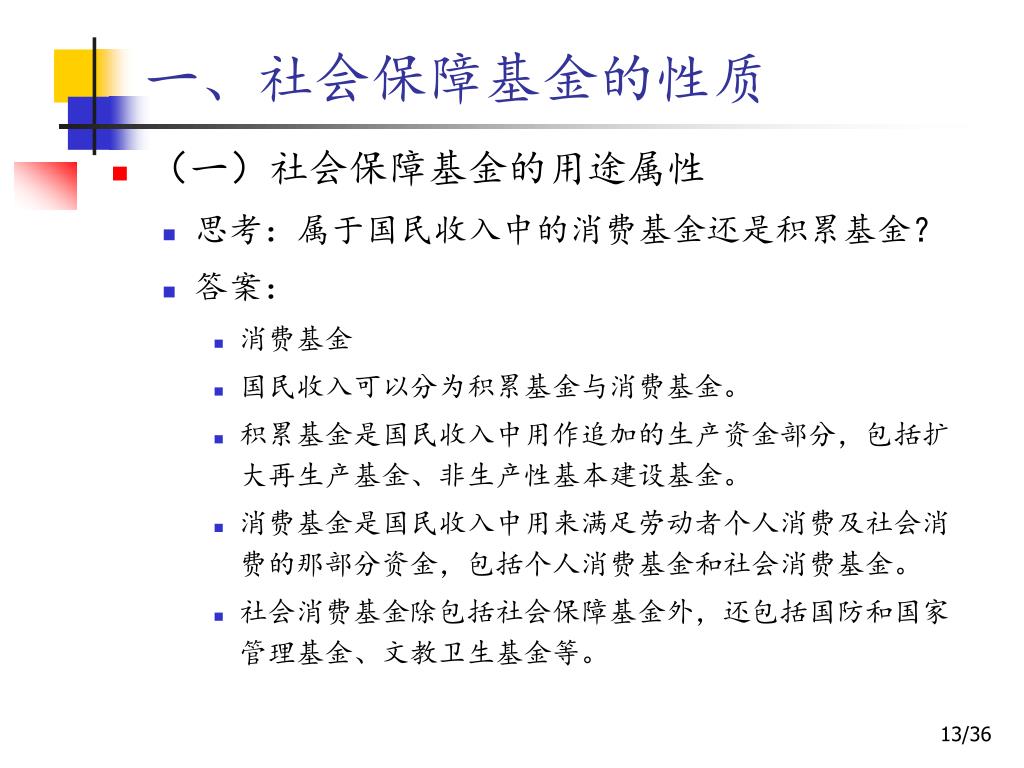 一、社会保障基金的性质

（一）社会保障基金的用途属性

思考：属于国民收入中的消费基金还是积累基金？

答案：

消费基金

国民收入可以分为积累基金与消费基金。

积累基金是国民收入中用作追加的生产资金部分，包括扩大再生产基金、非生产性基本建设基金。

消费基金是国民收入中用来满足劳动者个人消费及社会消费的那部分资金，包括个人消费基金和社会消费基金。

社会消费基金除包括社会保障基金外，还包括国防和国家管理基金、文教卫生基金等。

13/36